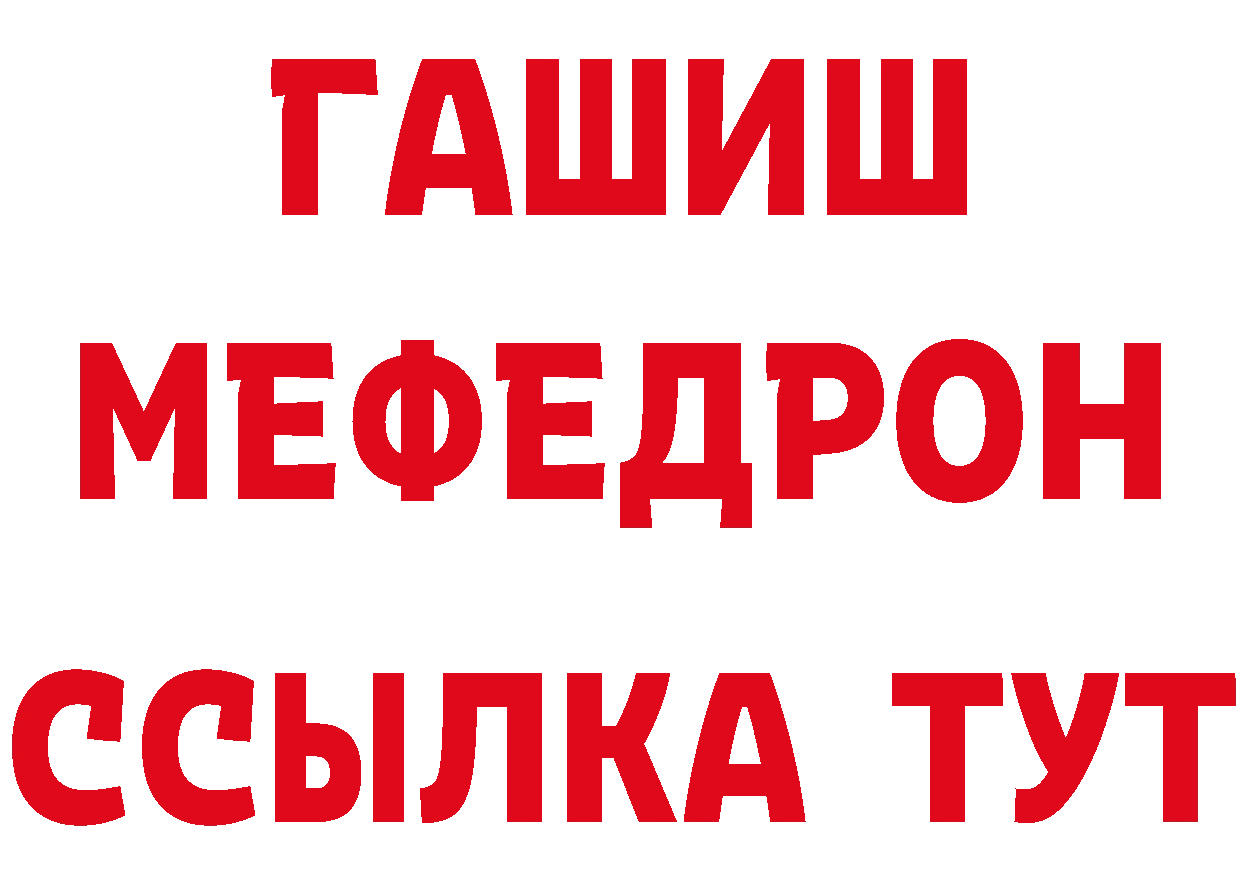 ГАШИШ
МЕФЕДРОН
ССЫЛКА ТУТ